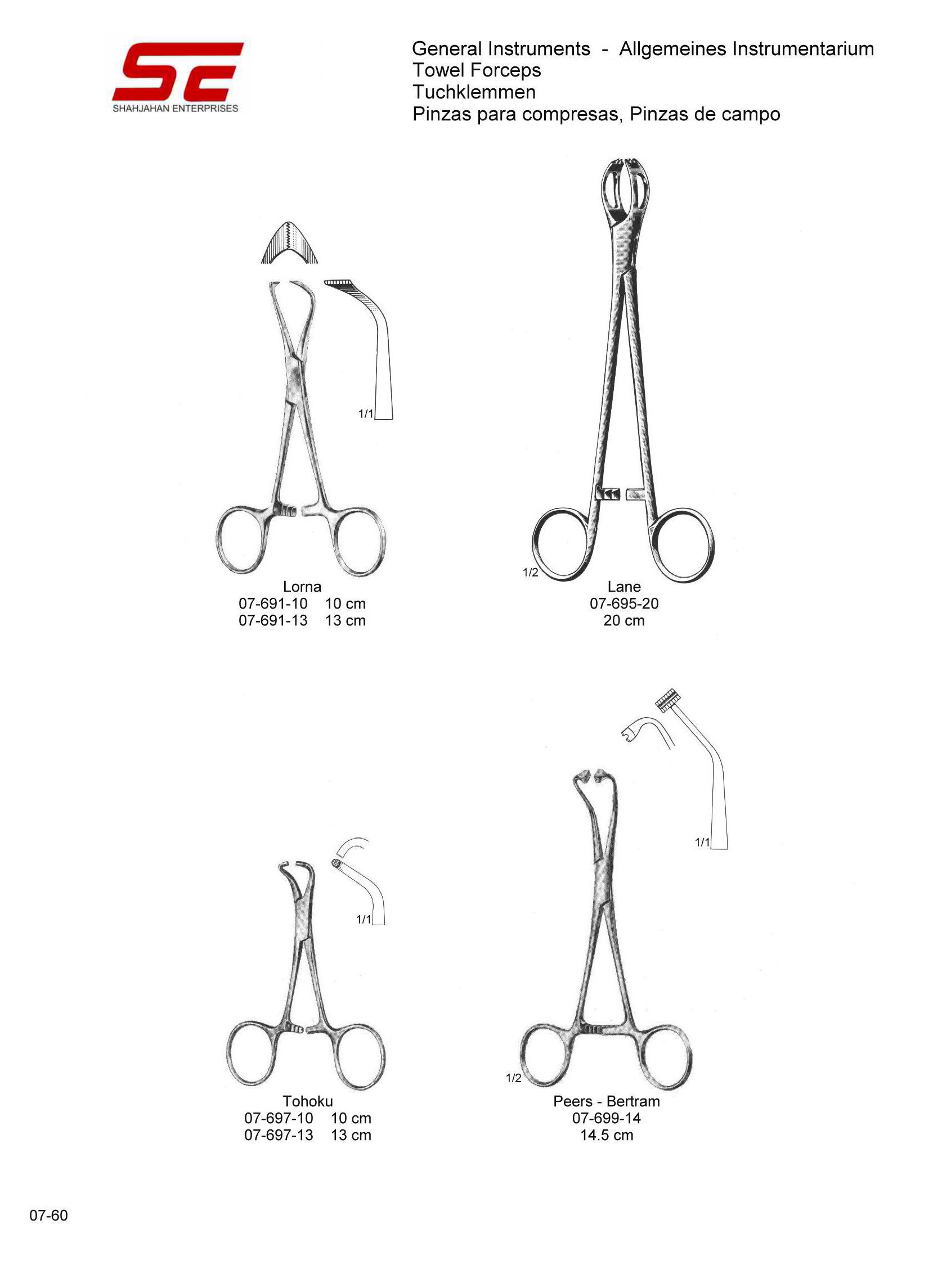 SE
SHAHJAHAN ENTERPRISES

General Instruments - Allgemeines Instrumentarium
Towel Forceps
Tuchklemmen
Pinzas para compresas, Pinzas de campo

1/1

Lorna
07-691-10 10 cm
07-691-13 13 cm

1/2

Lane
07-695-20
20 cm

1/1

Tohoku
07-697-10 10 cm
07-697-13 13 cm

1/1

1/2

Peers - Bertram
07-699-14
14.5 cm

07-60